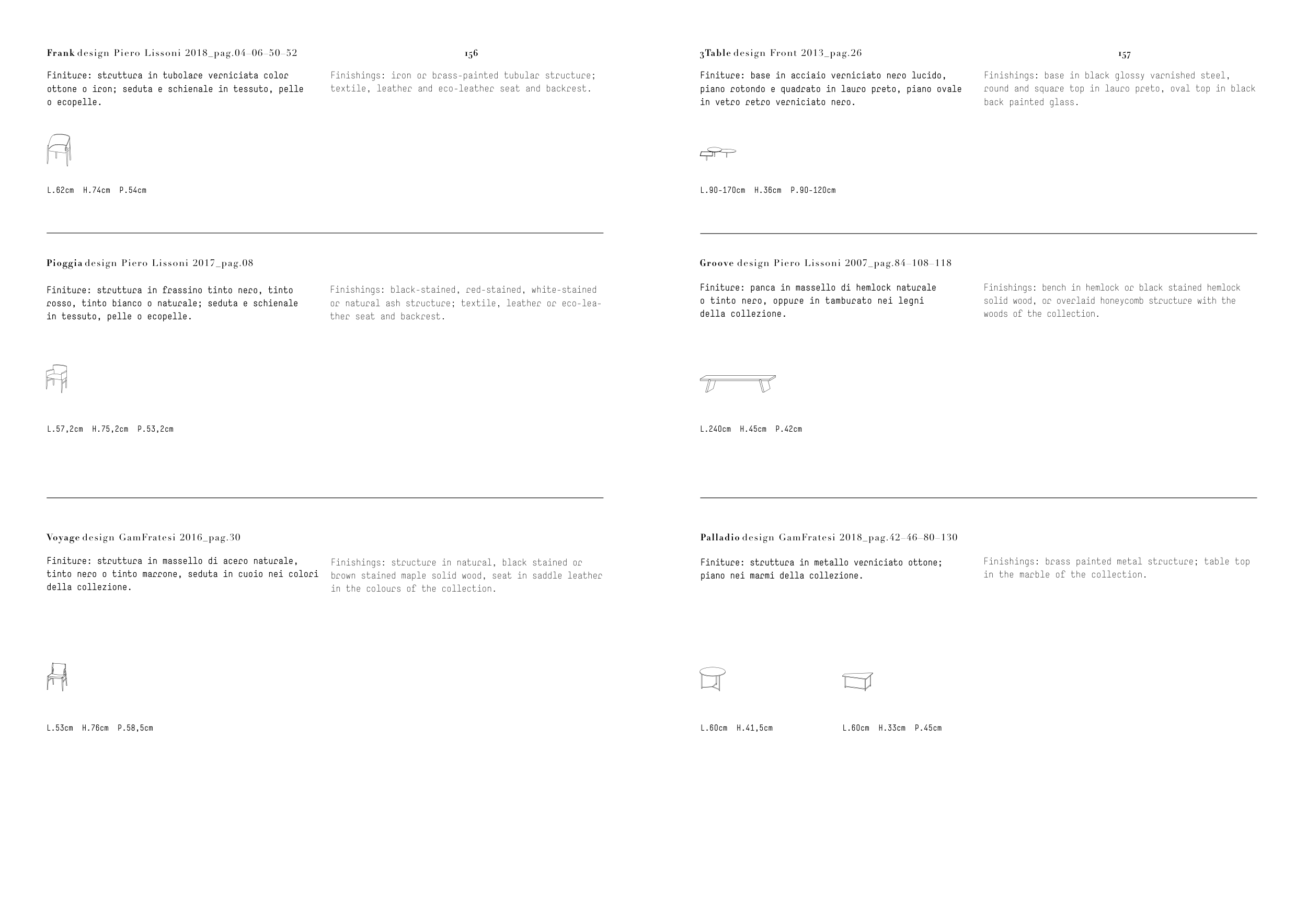 Frank design Piero Lissoni 2018_pag.04–06–50–52

156

Finiture: struttura in tubolare verniciata color ottone o iron; seduta e schienale in tessuto, pelle o ecopelle.

Finishings: iron or brass-painted tubular structure; textile, leather and eco-leather seat and backrest.

L.62cm H.74cm P.54cm

Pioggia design Piero Lissoni 2017_pag.08

Finiture: struttura in frassino tinto nero, tinto rosso, tinto bianco o naturale; seduta e schienale in tessuto, pelle o ecopelle.

Finishings: black-stained, red-stained, white-stained or natural ash structure; textile, leather or eco-leather seat and backrest.

L.57,2cm H.75,2cm P.53,2cm

Voyage design GamFratesi 2016_pag.30

Finiture: struttura in massello di acero naturale, tinto nero o tinto marrone, seduta in cuoio nei colori della collezione.

Finishings: structure in natural, black stained or brown stained maple solid wood, seat in saddle leather in the colours of the collection.

L.53cm H.76cm P.58,5cm

3Table design Front 2013_pag.26

157

Finiture: base in acciaio verniciato nero lucido, piano rotondo e quadrato in lauro preto, piano ovale in vetro retro verniciato nero.

Finishings: base in black glossy varnished steel, round and square top in lauro preto, oval top in black back painted glass.

L.90-170cm H.36cm P.90-120cm

Groove design Piero Lissoni 2007_pag.84–108–118

Finiture: panca in massello di hemlock naturale o tinto nero, oppure in tamburato nei legni della collezione.

Finishings: bench in hemlock or black stained hemlock solid wood, or overlaid honeycomb structure with the woods of the collection.

L.240cm H.45cm P.42cm

Palladio design GamFratesi 2018_pag.42–46–80–130

Finiture: struttura in metallo verniciato ottone; piano nei marmi della collezione.

Finishings: brass painted metal structure; table top in the marble of the collection.

L.60cm H.41,5cm

L.60cm H.33cm P.45cm